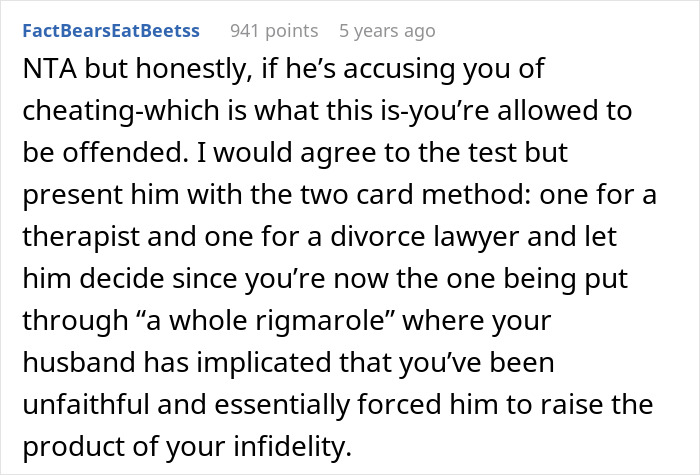 FactBearsEatBeetss 941 points 5 years ago

NTA but honestly, if he’s accusing you of cheating-which is what this is-you’re allowed to be offended. I would agree to the test but present him with the two card method: one for a therapist and one for a divorce lawyer and let him decide since you’re now the one being put through “a whole rigmarole” where your husband has implicated that you’ve been unfaithful and essentially forced him to raise the product of your infidelity.